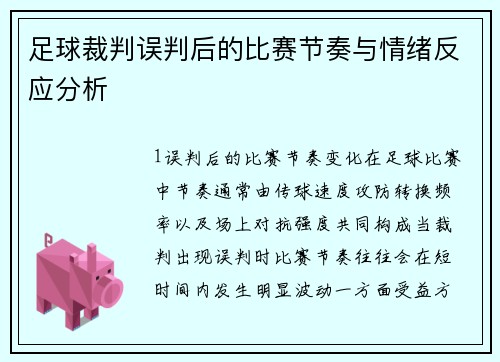 足球裁判误判后的比赛节奏与情绪反应分析

1误判后的比赛节奏变化在足球比赛中节奏通常由传球速度攻防转换频率以及场上对抗强度共同构成当裁判出现误判时比赛节奏往往会在短时间内发生明显波动一方面受益方